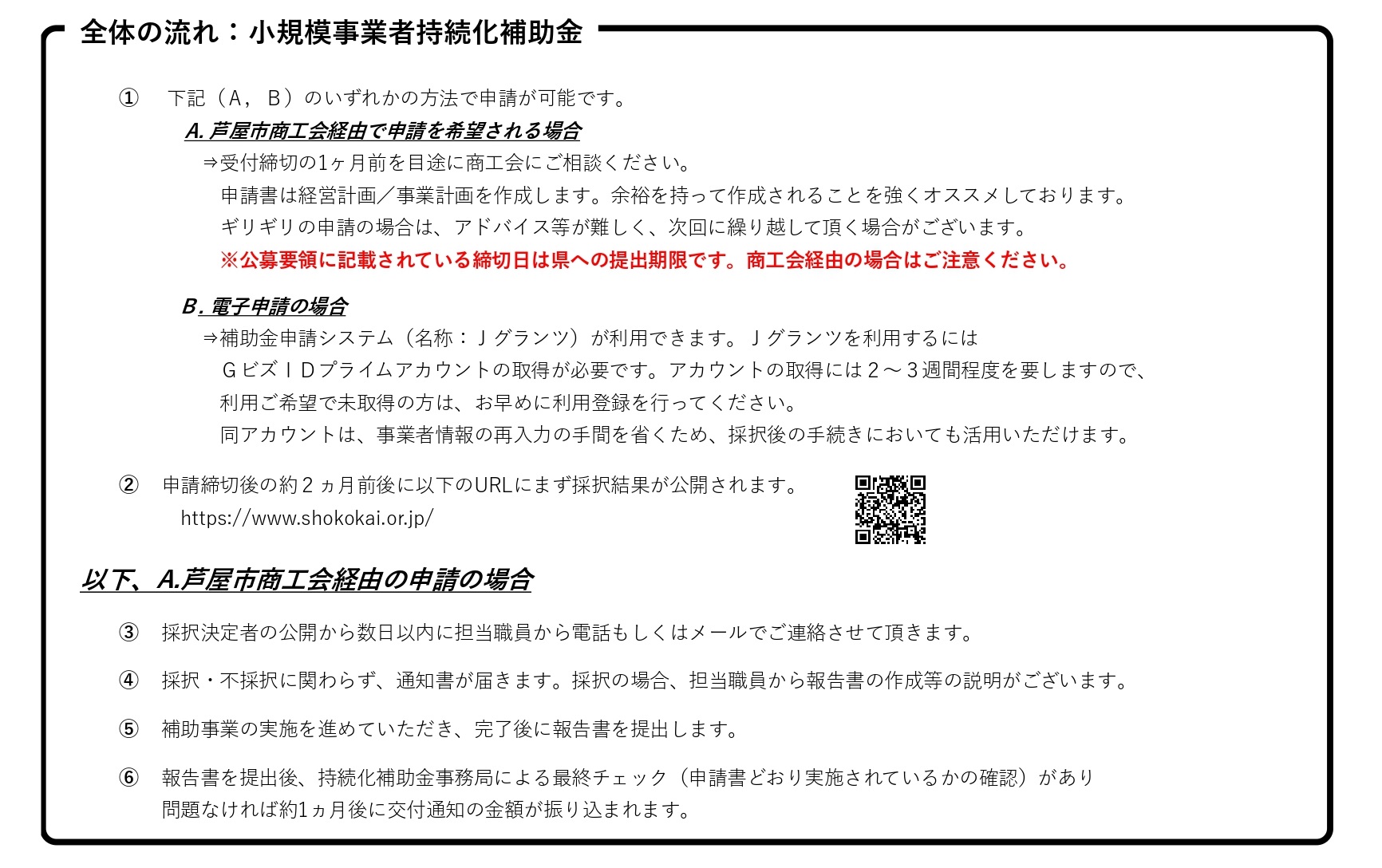 全体の流れ：小規模事業者持続化補助金

① 下記（A， B）のいずれかの方法で申請が可能です。

A. 芦屋市商工会経由で申請を希望される場合

⇒受付締切の1ヶ月前を目途に商工会にご相談ください。
申請書は経営計画／事業計画を作成します。余裕を持って作成されることを強くオススメしております。
ギリギリの申請の場合は、アドバイス等が難しく、次回に繰り越して頂く場合がございます。
※公募要領に記載されている締切日は県への提出期限です。商工会経由の場合はご注意ください。

B. 電子申請の場合

⇒補助金申請システム（名称：Ｊグランツ）が利用できます。Ｊグランツを利用するには
ＧビズＩＤプライムアカウントの取得が必要です。アカウントの取得には２～３週間程度を要しますので、
利用ご希望で未取得の方は、お早めに利用登録を行ってください。
同アカウントは、事業者情報の再入力の手間を省くため、採択後の手続きにおいても活用いただけます。

② 申請締切後の約２ヵ月前後に以下のURLにまず採択結果が公開されます。
https://www.shokokai.or.jp/

以下、A.芦屋市商工会経由の申請の場合

③ 採択決定者の公開から数日以内に担当職員から電話もしくはメールでご連絡させて頂きます。

④ 採択・不採択に関わらず、通知書が届きます。採択の場合、担当職員から報告書の作成等の説明がございます。

⑤ 補助事業の実施を進めていただき、完了後に報告書を提出します。

⑥ 報告書を提出後、持続化補助金事務局による最終チェック（申請書どおり実施されているかの確認）があり
問題なければ約1ヵ月後に交付通知の金額が振り込まれます。